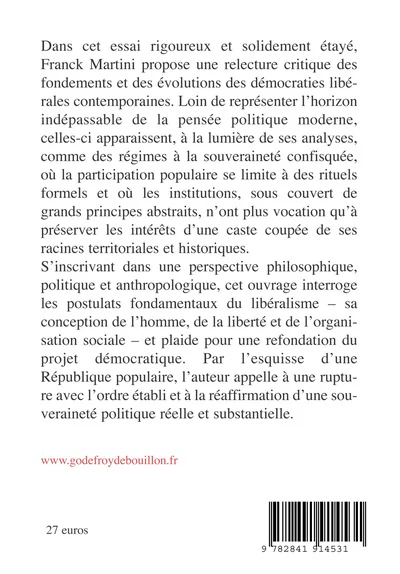 Dans cet essai rigoureux et solidement étayé, Franck Martini propose une relecture critique des fondements et des évolutions des démocraties libérales contemporaines. Loin de représenter l'horizon indépassable de la pensée politique moderne, celles-ci apparaissent, à la lumière de ses analyses, comme des régimes à la souveraineté confisquée, où la participation populaire se limite à des rituels formels et où les institutions, sous couvert de grands principes abstraits, n'ont plus vocation qu'à préserver les intérêts d'une caste coupée de ses racines territoriales et historiques.
S'inscrivant dans une perspective philosophique, politique et anthropologique, cet ouvrage interroge les postulats fondamentaux du libéralisme – sa conception de l'homme, de la liberté et de l'organisation sociale – et plaide pour une refondation du projet démocratique. Par l'esquisse d'une République populaire, l'auteur appelle à une rupture avec l'ordre établi et à la réaffirmation d'une souveraineté politique réelle et substantielle.

www.godefroydebouillon.fr

27 euros

9 782841 914531